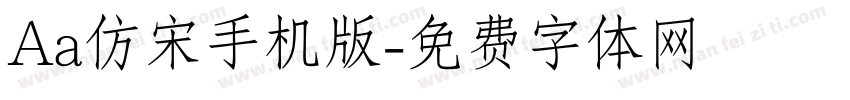 Aa仿宋手机版-免费字体网